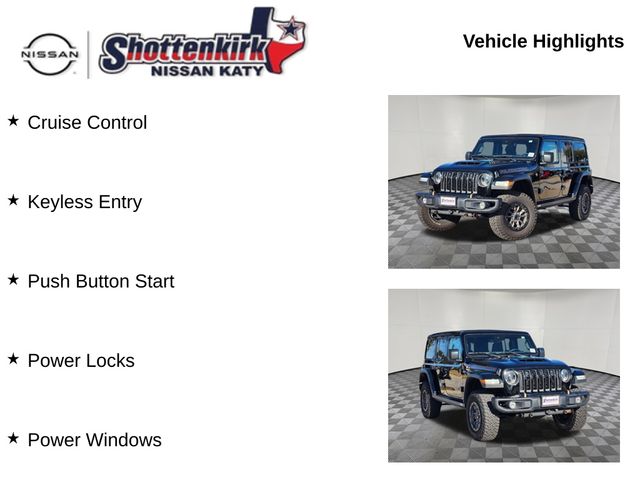 NISSAN

Shottenkirk NISSAN KATY

Vehicle Highlights

★ Cruise Control

★ Keyless Entry

★ Push Button Start

★ Power Locks

★ Power Windows